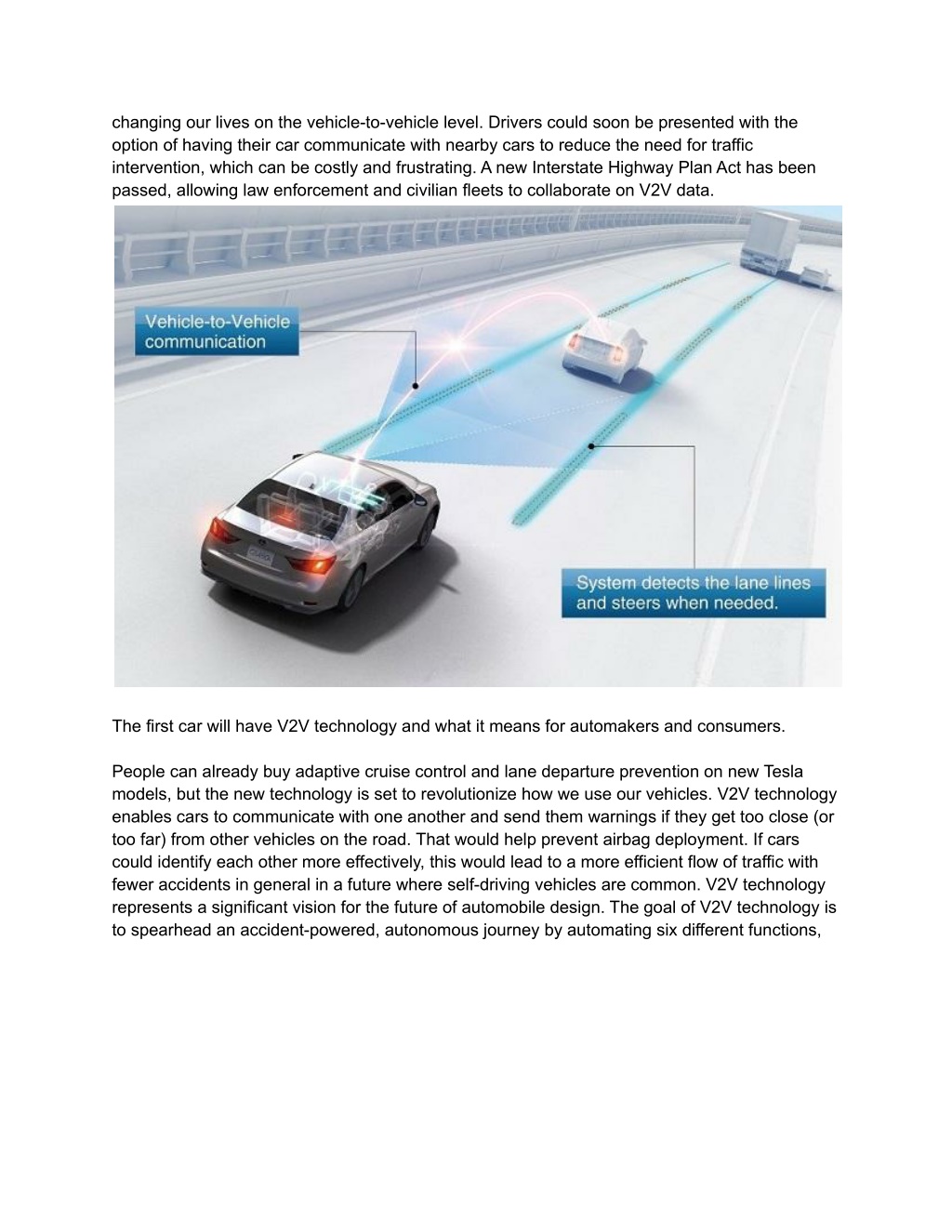 changing our lives on the vehicle-to-vehicle level. Drivers could soon be presented with the option of having their car communicate with nearby cars to reduce the need for traffic intervention, which can be costly and frustrating. A new Interstate Highway Plan Act has been passed, allowing law enforcement and civilian fleets to collaborate on V2V data.

Vehicle-to-Vehicle communication

System detects the lane lines and steers when needed.

The first car will have V2V technology and what it means for automakers and consumers.

People can already buy adaptive cruise control and lane departure prevention on new Tesla models, but the new technology is set to revolutionize how we use our vehicles. V2V technology enables cars to communicate with one another and send them warnings if they get too close (or too far) from other vehicles on the road. That would help prevent airbag deployment. If cars could identify each other more effectively, this would lead to a more efficient flow of traffic with fewer accidents in general in a future where self-driving vehicles are common. V2V technology represents a significant vision for the future of automobile design. The goal of V2V technology is to spearhead an accident-powered, autonomous journey by automating six different functions,